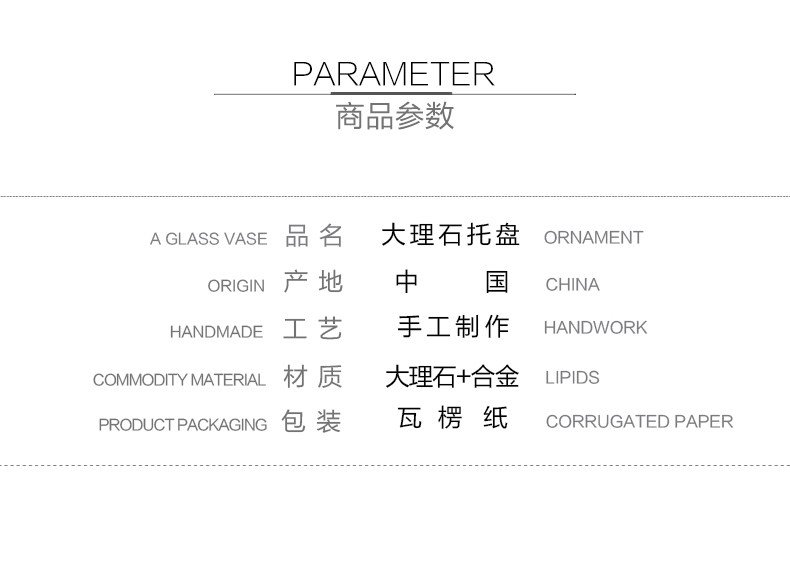 PARAMETER
商品参数

A GLASS VASE 品名 大理石托盘 ORNAMENT
ORIGIN 产地 中国 CHINA
HANDMADE 工艺 手工制作 HANDWORK
COMMODITY MATERIAL 材质 大理石+合金 LIPIDS
PRODUCT PACKAGING 包装 瓦楞纸 CORRUGATED PAPER